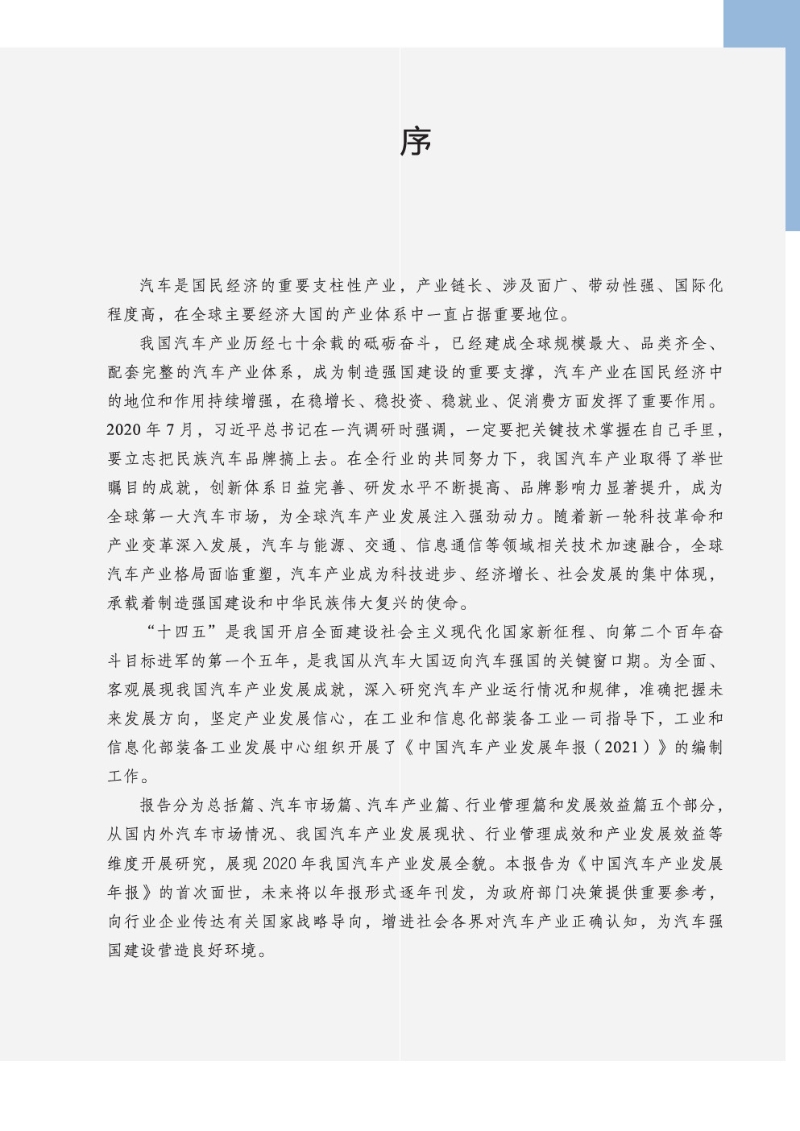 序

汽车是国民经济的重要支柱性产业，产业链长、涉及面广、带动性强、国际化程度高，在全球主要经济大国的产业体系中一直占据重要地位。

我国汽车产业历经七十余载的砥砺奋斗，已经建成全球规模最大、品类齐全、配套完整的汽车产业体系，成为制造强国建设的重要支撑，汽车产业在国民经济中的地位和作用持续增强，在稳增长、稳投资、稳就业、促消费方面发挥了重要作用。2020年7月，习近平总书记在一汽调研时强调，一定要把关键技术掌握在自己手里，要立志把民族汽车品牌搞上去。在全行业的共同努力下，我国汽车产业取得了举世瞩目的成就，创新体系日益完善、研发水平不断提高、品牌影响力显著提升，成为全球第一大汽车市场，为全球汽车产业发展注入强劲动力。随着新一轮科技革命和产业变革深入发展，汽车与能源、交通、信息通信等领域相关技术加速融合，全球汽车产业格局面临重塑，汽车产业成为科技进步、经济增长、社会发展的集中体现，承载着制造强国建设和中华民族伟大复兴的使命。

“十四五”是我国开启全面建设社会主义现代化国家新征程、向第二个百年奋斗目标进军的第一个五年，是我国从汽车大国迈向汽车强国的关键窗口期。为全面、客观展现我国汽车产业发展成就，深入研究汽车产业运行情况和规律，准确把握未来发展方向，坚定产业发展信心，在工业和信息化部装备工业一司指导下，工业和信息化部装备工业发展中心组织开展了《中国汽车产业发展年报（2021）》的编制工作。

报告分为总括篇、汽车市场篇、汽车产业篇、行业管理篇和发展效益篇五个部分，从国内外汽车市场情况、我国汽车产业发展现状、行业管理成效和产业发展效益等维度开展研究，展现2020年我国汽车产业发展全貌。本报告为《中国汽车产业发展年报》的首次面世，未来将以年报形式逐年刊发，为政府部门决策提供重要参考，向行业企业传达有关国家战略导向，增进社会各界对汽车产业正确认知，为汽车强国建设营造良好环境。